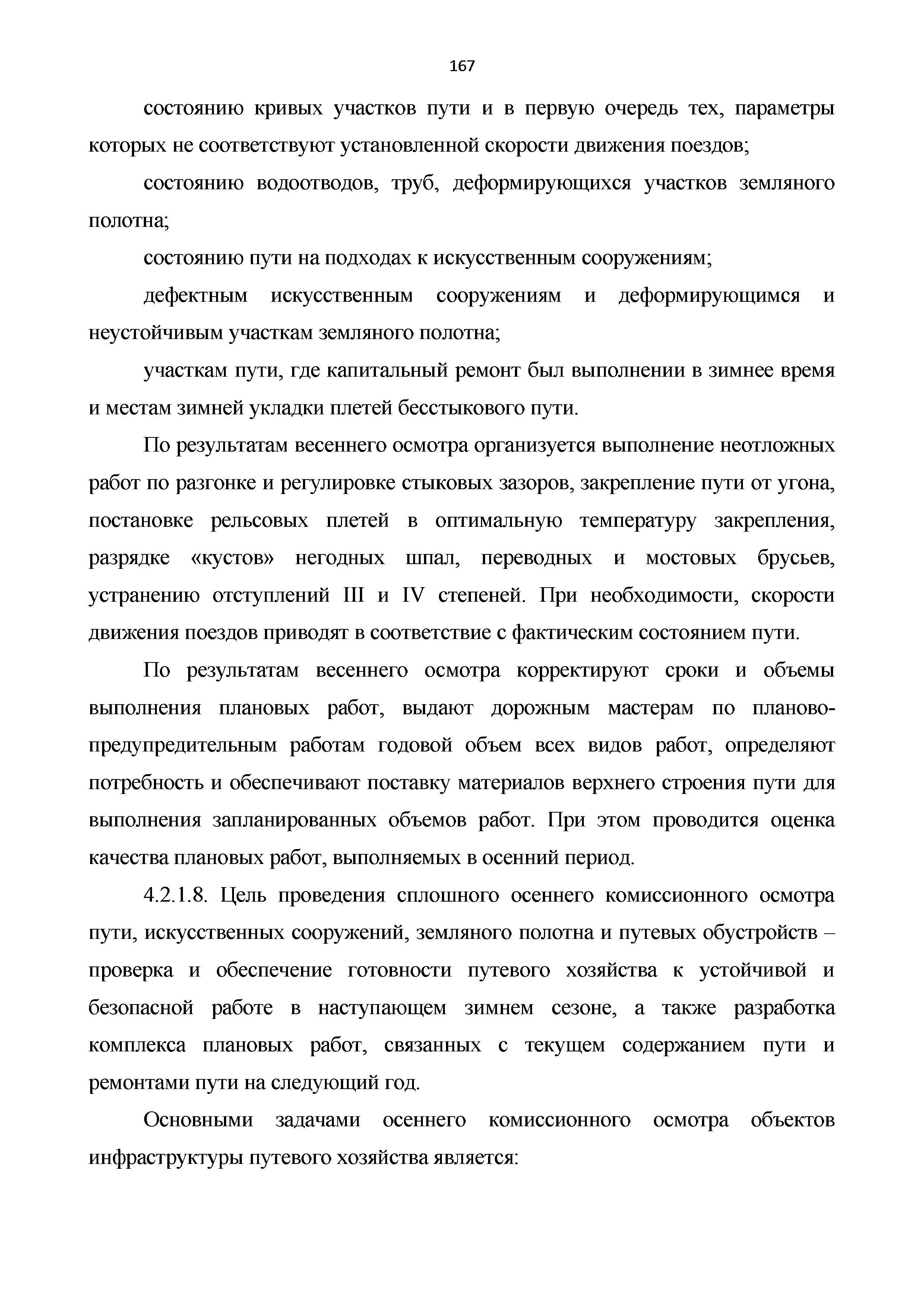 167

состоянию кривых участков пути и в первую очередь тех, параметры которых не соответствуют установленной скорости движения поездов;

состоянию водоотводов, труб, деформирующихся участков земляного полотна;

состоянию пути на подходах к искусственным сооружениям;

дефектным искусственным сооружениям и деформирующимся и неустойчивым участкам земляного полотна;

участкам пути, где капитальный ремонт был выполнении в зимнее время и местам зимней укладки плетей бесстыкового пути.

По результатам весеннего осмотра организуется выполнение неотложных работ по разгонке и регулировке стыковых зазоров, закрепление пути от угона, постановке рельсовых плетей в оптимальную температуру закрепления, разрядке «кустов» негодных шпал, переводных и мостовых брусьев, устранению отступлений III и IV степеней. При необходимости, скорости движения поездов приводят в соответствие с фактическим состоянием пути.

По результатам весеннего осмотра корректируют сроки и объемы выполнения плановых работ, выдают дорожным мастерам по планово-предупредительным работам годовой объем всех видов работ, определяют потребность и обеспечивают поставку материалов верхнего строения пути для выполнения запланированных объемов работ. При этом проводится оценка качества плановых работ, выполняемых в осенний период.

4.2.1.8. Цель проведения сплошного осеннего комиссионного осмотра пути, искусственных сооружений, земляного полотна и путевых обустройств – проверка и обеспечение готовности путевого хозяйства к устойчивой и безопасной работе в наступающем зимнем сезоне, а также разработка комплекса плановых работ, связанных с текущем содержанием пути и ремонтами пути на следующий год.

Основными задачами осеннего комиссионного осмотра объектов инфраструктуры путевого хозяйства является: